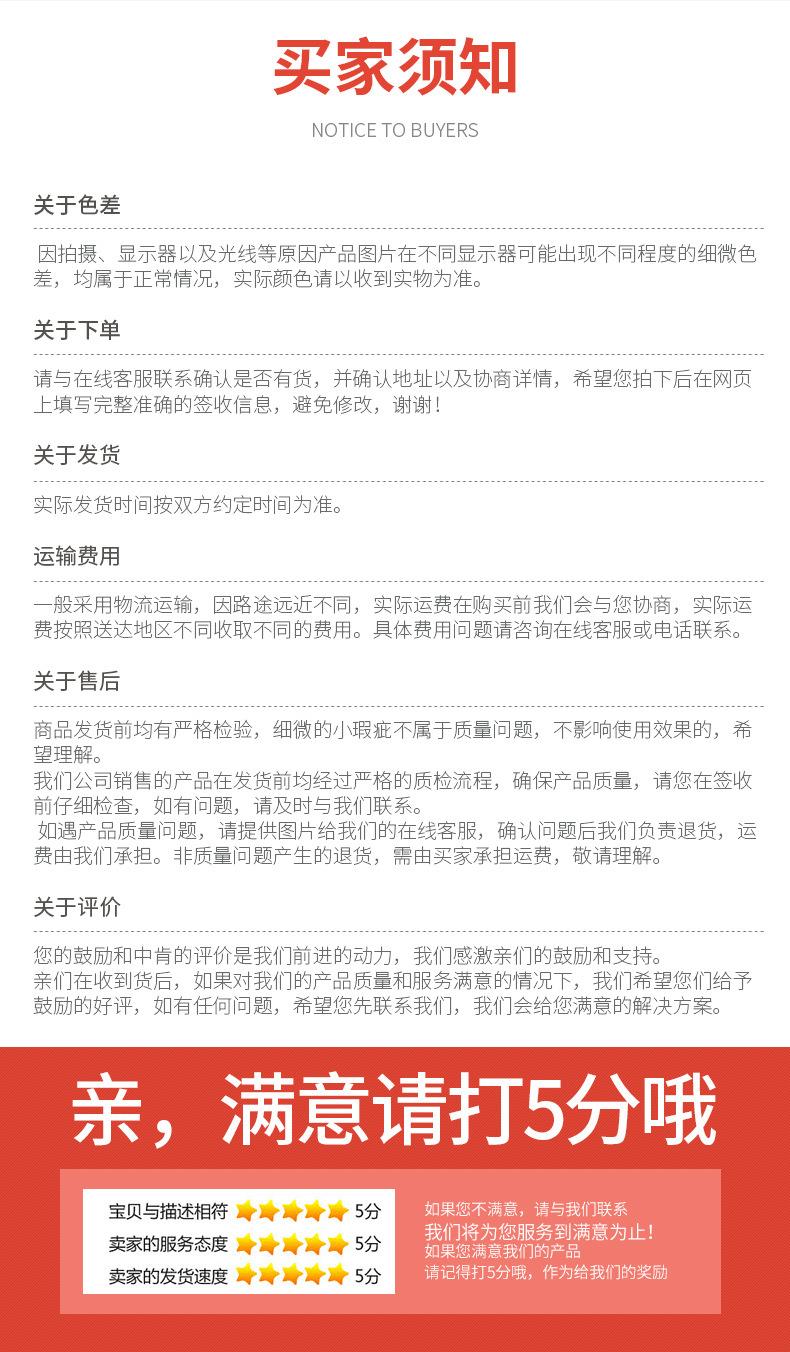 买家须知

NOTICE TO BUYERS

关于色差

因拍摄、显示器以及光线等原因产品图片在不同显示器可能出现不同程度的细微色差，均属于正常情况，实际颜色请以收到实物为准。

关于下单

请与在线客服联系确认是否有货，并确认地址以及协商详情，希望您拍下后在网页上填写完整准确的签收信息，避免修改，谢谢！

关于发货

实际发货时间按双方约定时间为准。

运输费用

一般采用物流运输，因路途远近不同，实际运费在购买前我们会与您协商，实际运费按照送达地区不同收取不同的费用。具体费用问题请咨询在线客服或电话联系。

关于售后

商品发货前均有严格检验，细微的小瑕疵不属于质量问题，不影响使用效果的，希望理解。

我们公司销售的产品在发货前均经过严格的质检流程，确保产品质量，请您在签收前仔细检查，如有问题，请及时与我们联系。

如遇产品质量问题，请提供图片给我们的在线客服，确认问题后我们负责退货，运费由我们承担。非质量问题产生的退货，需由买家承担运费，敬请理解。

关于评价

您的鼓励和中肯的评价是我们前进的动力，我们感激亲们的鼓励和支持。

亲们在收到货后，如果对我们的产品质量和服务满意的情况下，我们希望您们给予鼓励的好评，如有任何问题，希望您先联系我们，我们会给您满意的解决方案。

亲，满意请打5分哦

宝贝与描述相符 5分
卖家的服务态度 5分
卖家的发货速度 5分

如果您不满意，请与我们联系
我们将为您服务到满意为止！
如果您满意我们的产品
请记得打5分哦，作为给我们的奖励